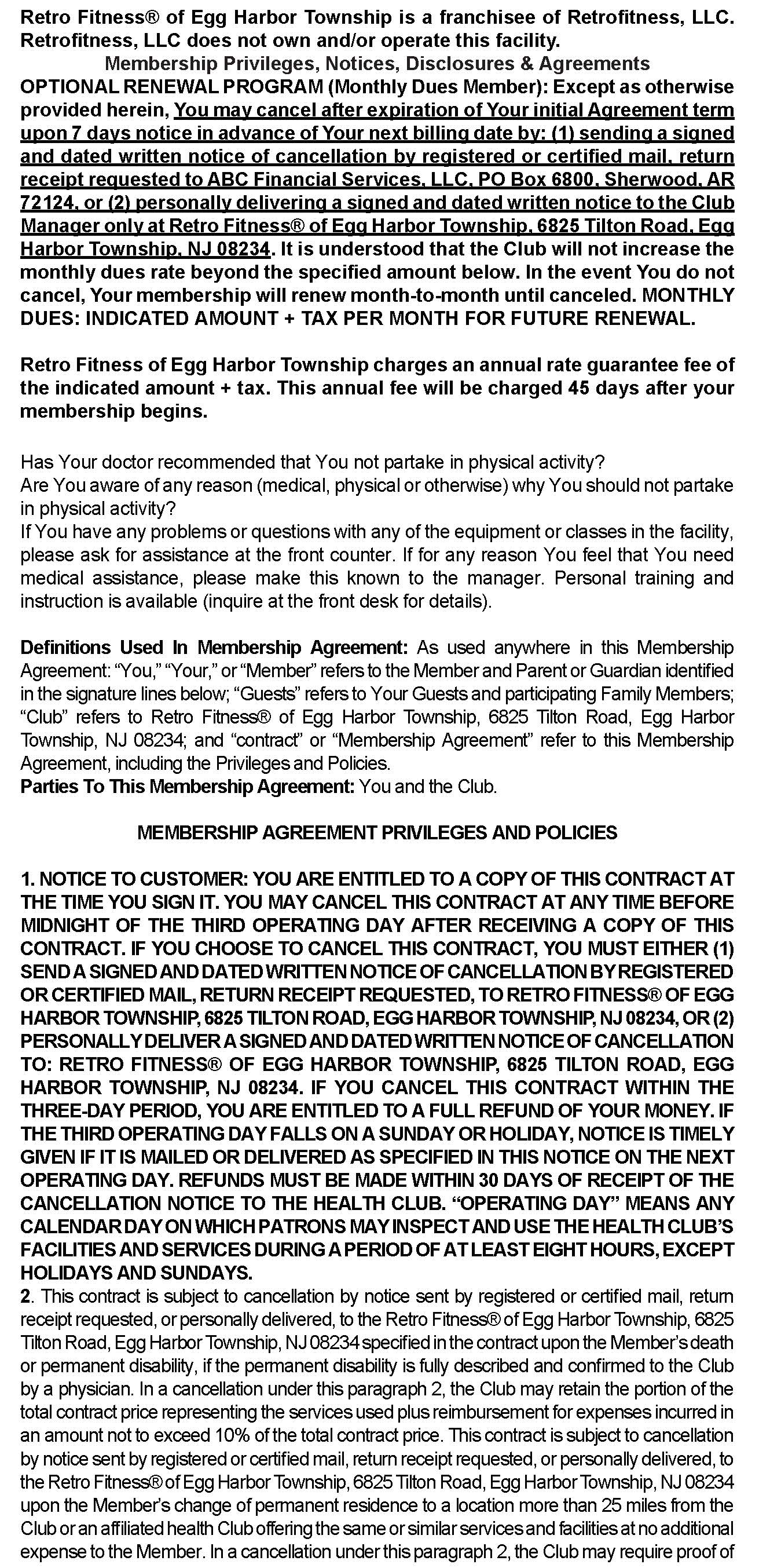 Retro Fitness® of Egg Harbor Township is a franchisee of Retrofitness, LLC. Retrofitness, LLC does not own and/or operate this facility.

Membership Privileges, Notices, Disclosures & Agreements

OPTIONAL RENEWAL PROGRAM (Monthly Dues Member): Except as otherwise provided herein, You may cancel after expiration of Your initial Agreement term upon 7 days notice in advance of Your next billing date by: (1) sending a signed and dated written notice of cancellation by registered or certified mail, return receipt requested to ABC Financial Services, LLC, PO Box 6800, Sherwood, AR 72124, or (2) personally delivering a signed and dated written notice to the Club Manager only at Retro Fitness® of Egg Harbor Township, 6825 Tilton Road, Egg Harbor Township, NJ 08234. It is understood that the Club will not increase the monthly dues rate beyond the specified amount below. In the event You do not cancel, Your membership will renew month-to-month until canceled. MONTHLY DUES: INDICATED AMOUNT + TAX PER MONTH FOR FUTURE RENEWAL.

Retro Fitness of Egg Harbor Township charges an annual rate guarantee fee of the indicated amount + tax. This annual fee will be charged 45 days after your membership begins.

Has Your doctor recommended that You not partake in physical activity?
Are You aware of any reason (medical, physical or otherwise) why You should not partake in physical activity?
If You have any problems or questions with any of the equipment or classes in the facility, please ask for assistance at the front counter. If for any reason You feel that You need medical assistance, please make this known to the manager. Personal training and instruction is available (inquire at the front desk for details).

Definitions Used In Membership Agreement: As used anywhere in this Membership Agreement: “You,” “Your,” or “Member” refers to the Member and Parent or Guardian identified in the signature lines below; “Guests” refers to Your Guests and participating Family Members; “Club” refers to Retro Fitness® of Egg Harbor Township, 6825 Tilton Road, Egg Harbor Township, NJ 08234; and “contract” or “Membership Agreement” refer to this Membership Agreement, including the Privileges and Policies.
Parties To This Membership Agreement: You and the Club.

MEMBERSHIP AGREEMENT PRIVILEGES AND POLICIES

1. NOTICE TO CUSTOMER: YOU ARE ENTITLED TO A COPY OF THIS CONTRACT AT THE TIME YOU SIGN IT. YOU MAY CANCEL THIS CONTRACT AT ANY TIME BEFORE MIDNIGHT OF THE THIRD OPERATING DAY AFTER RECEIVING A COPY OF THIS CONTRACT. IF YOU CHOOSE TO CANCEL THIS CONTRACT, YOU MUST EITHER (1) SEND A SIGNED AND DATED WRITTEN NOTICE OF CANCELLATION BY REGISTERED OR CERTIFIED MAIL, RETURN RECEIPT REQUESTED, TO RETRO FITNESS® OF EGG HARBOR TOWNSHIP, 6825 TILTON ROAD, EGG HARBOR TOWNSHIP, NJ 08234, OR (2) PERSONALLY DELIVER A SIGNED AND DATED WRITTEN NOTICE OF CANCELLATION TO: RETRO FITNESS® OF EGG HARBOR TOWNSHIP, 6825 TILTON ROAD, EGG HARBOR TOWNSHIP, NJ 08234. IF YOU CANCEL THIS CONTRACT WITHIN THE THREE-DAY PERIOD, YOU ARE ENTITLED TO A FULL REFUND OF YOUR MONEY. IF THE THIRD OPERATING DAY FALLS ON A SUNDAY OR HOLIDAY, NOTICE IS TIMELY GIVEN IF IT IS MAILED OR DELIVERED AS SPECIFIED IN THIS NOTICE ON THE NEXT OPERATING DAY. REFUNDS MUST BE MADE WITHIN 30 DAYS OF RECEIPT OF THE CANCELLATION NOTICE TO THE HEALTH CLUB. “OPERATING DAY” MEANS ANY CALENDAR DAY ON WHICH PATRONS MAY INSPECT AND USE THE HEALTH CLUB’S FACILITIES AND SERVICES DURING A PERIOD OF AT LEAST EIGHT HOURS, EXCEPT HOLIDAYS AND SUNDAYS.
2. This contract is subject to cancellation by notice sent by registered or certified mail, return receipt requested, or personally delivered, to the Retro Fitness® of Egg Harbor Township, 6825 Tilton Road, Egg Harbor Township, NJ 08234 specified in the contract upon the Member’s death or permanent disability, if the permanent disability is fully described and confirmed to the Club by a physician. In a cancellation under this paragraph 2, the Club may retain the portion of the total contract price representing the services used plus reimbursement for expenses incurred in an amount not to exceed 10% of the total contract price. This contract is subject to cancellation by notice sent by registered or certified mail, return receipt requested, or personally delivered, to the Retro Fitness® of Egg Harbor Township, 6825 Tilton Road, Egg Harbor Township, NJ 08234 upon the Member’s change of permanent residence to a location more than 25 miles from the Club or an affiliated health Club offering the same or similar services and facilities at no additional expense to the Member. In a cancellation under this paragraph 2, the Club may require proof of